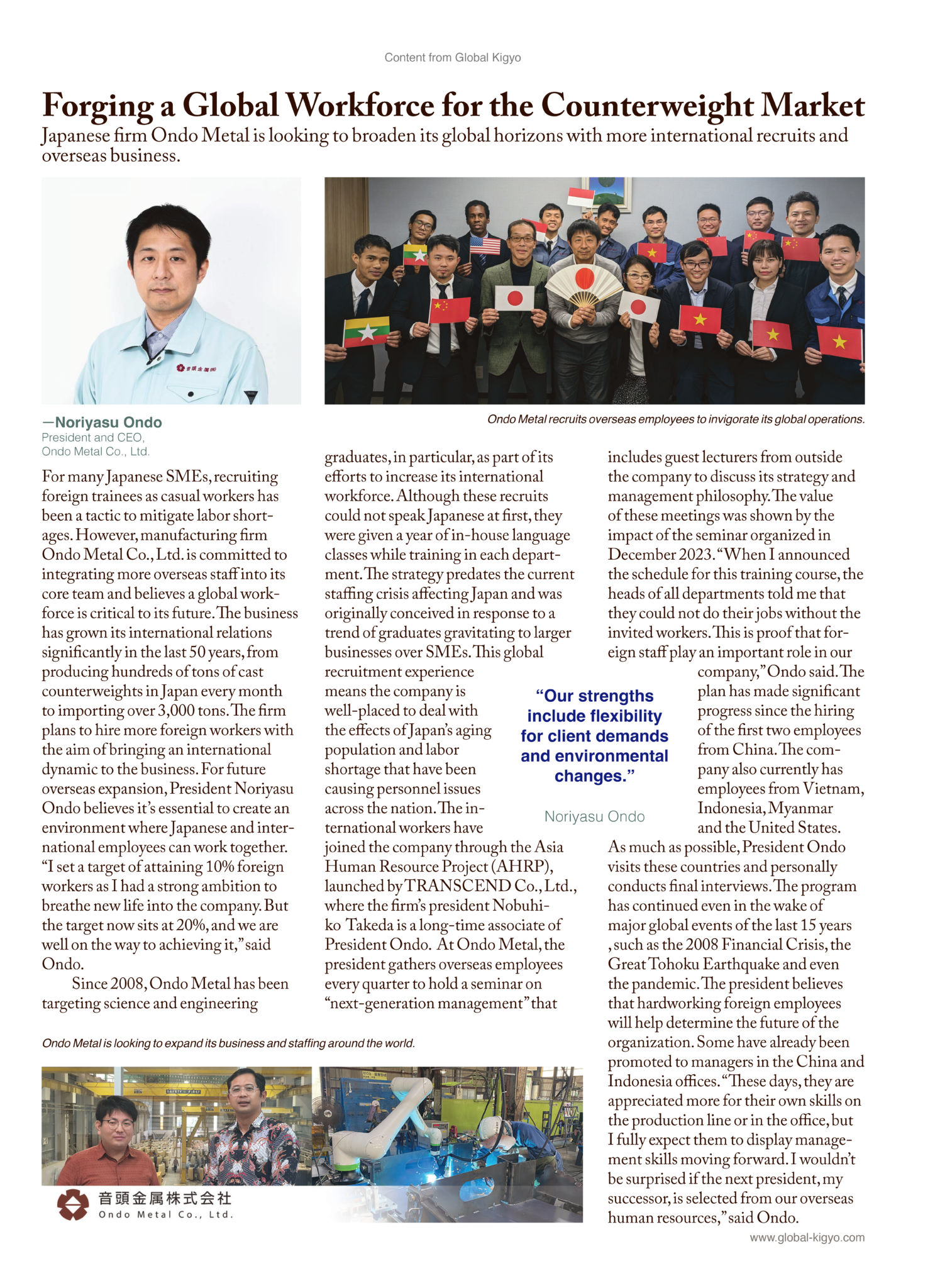 Content from Global Kigyo

Forging a Global Workforce for the Counterweight Market

Japanese firm Ondo Metal is looking to broaden its global horizons with more international recruits and overseas business.

—Noriyasu Ondo
President and CEO,
Ondo Metal Co., Ltd.

Ondo Metal recruits overseas employees to invigorate its global operations.

For many Japanese SMEs, recruiting foreign trainees as casual workers has been a tactic to mitigate labor shortages. However, manufacturing firm Ondo Metal Co., Ltd. is committed to integrating more overseas staff into its core team and believes a global workforce is critical to its future. The business has grown its international relations significantly in the last 50 years, from producing hundreds of tons of cast counterweights in Japan every month to importing over 3,000 tons. The firm plans to hire more foreign workers with the aim of bringing an international dynamic to the business. For future overseas expansion, President Noriyasu Ondo believes it's essential to create an environment where Japanese and international employees can work together. "I set a target of attaining 10% foreign workers as I had a strong ambition to breathe new life into the company. But the target now sits at 20%, and we are well on the way to achieving it," said Ondo.

Since 2008, Ondo Metal has been targeting science and engineering graduates, in particular, as part of its efforts to increase its international workforce. Although these recruits could not speak Japanese at first, they were given a year of in-house language classes while training in each department. The strategy predates the current staffing crisis affecting Japan and was originally conceived in response to a trend of graduates gravitating to larger businesses over SMEs. This global recruitment experience means the company is well-placed to deal with the effects of Japan's aging population and labor shortage that have been causing personnel issues across the nation. The international workers have joined the company through the Asia Human Resource Project (AHRP), launched by TRANSCEND Co., Ltd., where the firm's president Nobuhiko Takeda is a long-time associate of President Ondo. At Ondo Metal, the president gathers overseas employees every quarter to hold a seminar on "next-generation management" that includes guest lecturers from outside the company to discuss its strategy and management philosophy. The value of these meetings was shown by the impact of the seminar organized in December 2023. "When I announced the schedule for this training course, the heads of all departments told me that they could not do their jobs without the invited workers. This is proof that foreign staff play an important role in our company," Ondo said. The plan has made significant progress since the hiring of the first two employees from China. The company also currently has employees from Vietnam, Indonesia, Myanmar and the United States. As much as possible, President Ondo visits these countries and personally conducts final interviews. The program has continued even in the wake of major global events of the last 15 years , such as the 2008 Financial Crisis, the Great Tohoku Earthquake and even the pandemic. The president believes that hardworking foreign employees will help determine the future of the organization. Some have already been promoted to managers in the China and Indonesia offices. "These days, they are appreciated more for their own skills on the production line or in the office, but I fully expect them to display management skills moving forward. I wouldn't be surprised if the next president, my successor, is selected from our overseas human resources," said Ondo.

"Our strengths include flexibility for client demands and environmental changes."

Noriyasu Ondo

Ondo Metal is looking to expand its business and staffing around the world.

音頭金属株式会社
Ondo Metal Co., Ltd.

www.global-kigyo.com